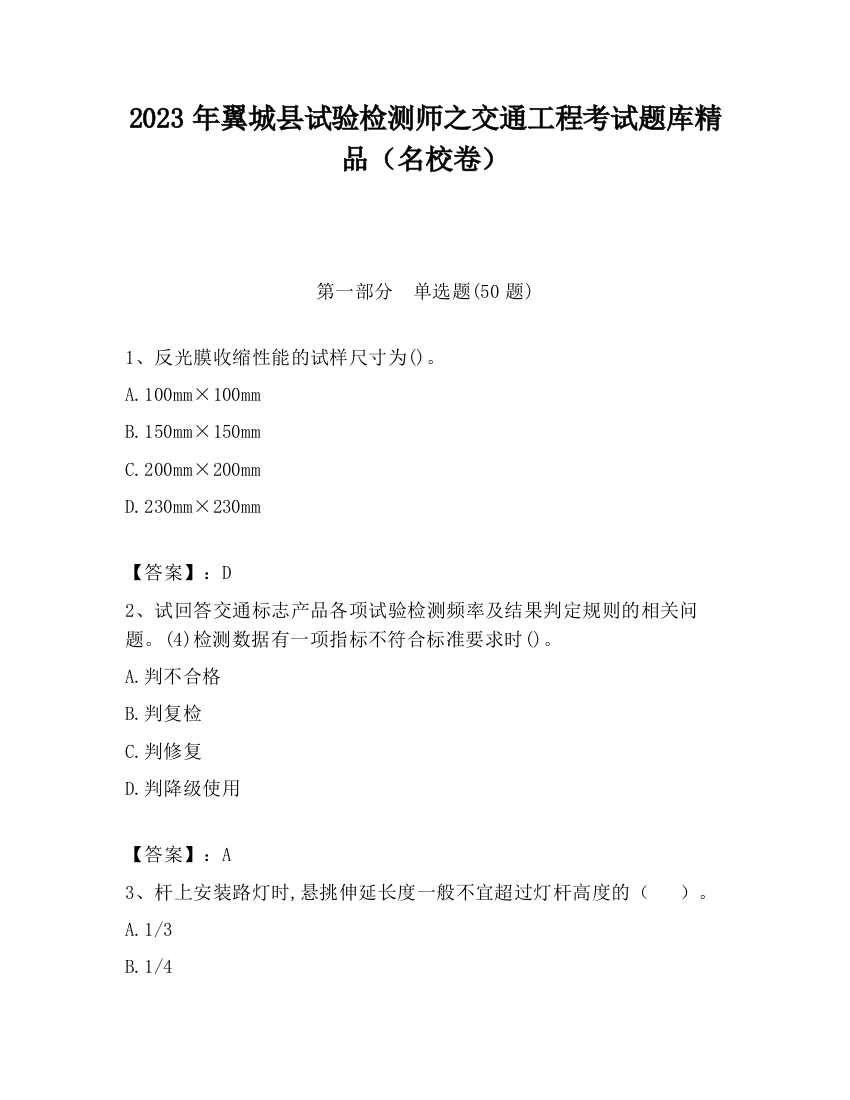 2023 年翼城县试验检测师之交通工程考试题库精品（名校卷）

第一部分　单选题(50 题)

1、反光膜收缩性能的试样尺寸为()。

A. 100mm×100mm

B. 150mm×150mm

C. 200mm×200mm

D. 230mm×230mm

【答案】：D

2、试回答交通标志产品各项试验检测频率及结果判定规则的相关问题。(4)检测数据有一项指标不符合标准要求时()。

A. 判不合格

B. 判复检

C. 判修复

D. 判降级使用

【答案】：A

3、杆上安装路灯时,悬挑伸延长度一般不宜超过灯杆高度的（　　）。

A. 1/3

B. 1/4